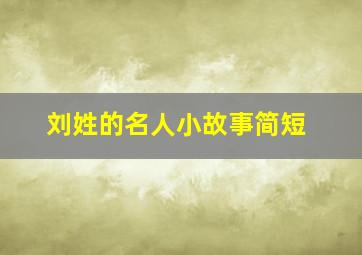 刘姓的名人小故事简短